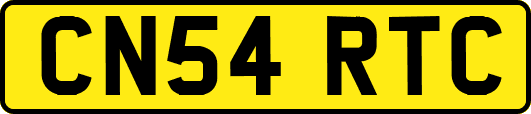 CN54 RTC